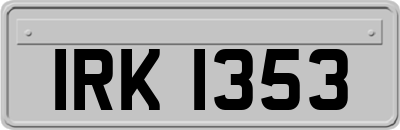 IRK 1353